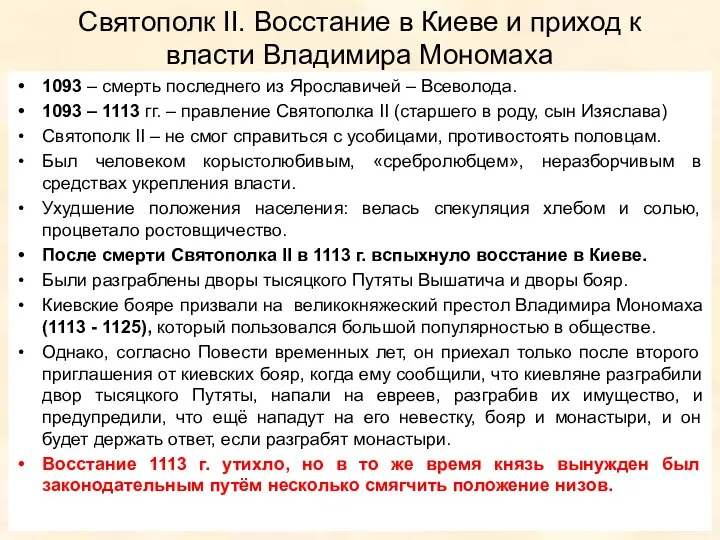 Святополк II. Восстание в Киеве и приход к власти Владимира Мономаха

• 1093 – смерть последнего из Ярославичей – Всеволода.
• 1093 – 1113 гг. – правление Святополка II (старшего в роду, сын Изяслава)
• Святополк II – не смог справиться с усобицами, противостоять половцам.
• Был человеком корыстолюбивым, «сребролюбцем», неразборчивым в средствах укрепления власти.
• Ухудшение положения населения: велась спекуляция хлебом и солью, процветало ростовщичество.
• После смерти Святополка II в 1113 г. вспыхнуло восстание в Киеве.
• Были разграблены дворы тысяцкого Путяты Вышатича и дворы бояр.
• Киевские бояре призвали на великокняжеский престол Владимира Мономаха (1113 - 1125), который пользовался большой популярностью в обществе.
• Однако, согласно Повести временных лет, он приехал только после второго приглашения от киевских бояр, когда ему сообщили, что киевляне разграбили двор тысяцкого Путяты, напали на евреев, разграбив их имущество, и предупредили, что ещё нападут на его невестку, бояр и монастыри, и он будет держать ответ, если разграбят монастыри.
• Восстание 1113 г. утихло, но в то же время князь вынужден был законодательным путём несколько смягчить положение низов.